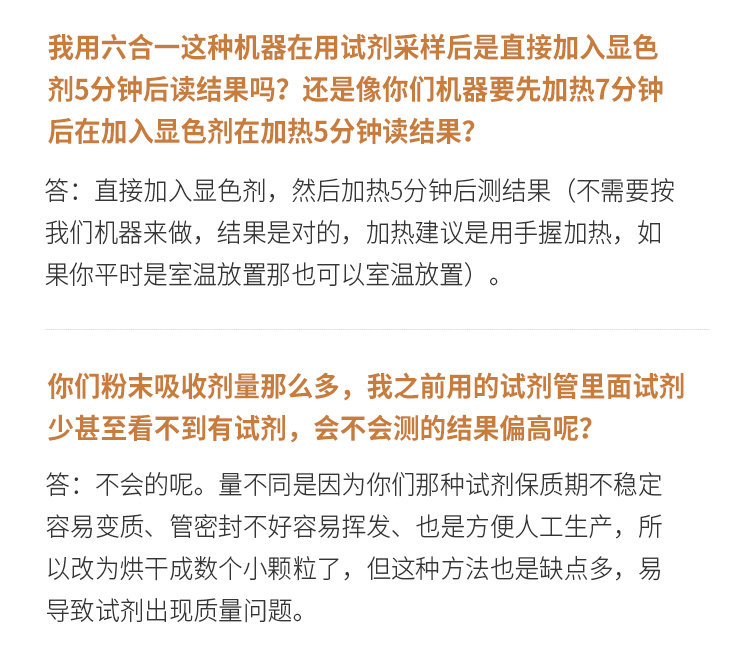 我用六合一这种机器在用试剂采样后是直接加入显色剂5分钟后读结果吗？还是像你们机器要先加热7分钟后在加入显色剂在加热5分钟读结果？

答：直接加入显色剂，然后加热5分钟后测结果（不需要按我们机器来做，结果是对的，加热建议是用手握加热，如果你平时是室温放置那也可以室温放置）。

你们粉末吸收剂量那么多，我之前用的试剂管里面试剂少甚至看不到有试剂，会不会测的结果偏高呢？

答：不会的呢。量不同是因为你们那种试剂保质期不稳定容易变质、管密封不好容易挥发、也是方便人工生产，所以改为烘干成数个小颗粒了，但这种方法也是缺点多，易导致试剂出现质量问题。